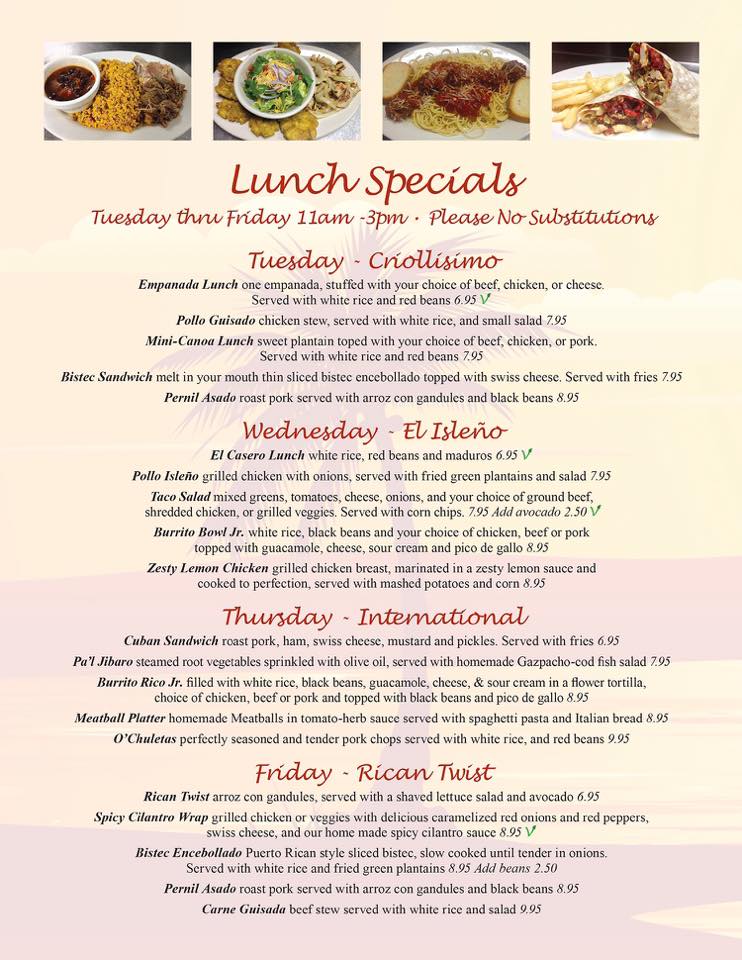 Lunch Specials

Tuesday thru Friday 11am -3pm · Please No Substitutions

Tuesday ~ Criollisimo

Empanada Lunch one empanada, stuffed with your choice of beef, chicken, or cheese. Served with white rice and red beans 6.95 V

Pollo Guisado chicken stew, served with white rice, and small salad 7.95

Mini-Canoa Lunch sweet plantain toped with your choice of beef, chicken, or pork. Served with white rice and red beans 7.95

Bistec Sandwich melt in your mouth thin sliced bistec encebollado topped with swiss cheese. Served with fries 7.95

Pernil Asado roast pork served with arroz con gandules and black beans 8.95

Wednesday ~ El Isleño

El Casero Lunch white rice, red beans and maduros 6.95 V

Pollo Isleño grilled chicken with onions, served with fried green plantains and salad 7.95

Taco Salad mixed greens, tomatoes, cheese, onions, and your choice of ground beef, shredded chicken, or grilled veggies. Served with corn chips. 7.95 Add avocado 2.50 V

Burrito Bowl Jr. white rice, black beans and your choice of chicken, beef or pork topped with guacamole, cheese, sour cream and pico de gallo 8.95

Zesty Lemon Chicken grilled chicken breast, marinated in a zesty lemon sauce and cooked to perfection, served with mashed potatoes and corn 8.95

Thursday ~ International

Cuban Sandwich roast pork, ham, swiss cheese, mustard and pickles. Served with fries 6.95

Pa'l Jibaro steamed root vegetables sprinkled with olive oil, served with homemade Gazpacho-cod fish salad 7.95

Burrito Rico Jr. filled with white rice, black beans, guacamole, cheese, & sour cream in a flower tortilla, choice of chicken, beef or pork and topped with black beans and pico de gallo 8.95

Meatball Platter homemade Meatballs in tomato-herb sauce served with spaghetti pasta and Italian bread 8.95

O'Chuletas perfectly seasoned and tender pork chops served with white rice, and red beans 9.95

Friday ~ Rican Twist

Rican Twist arroz con gandules, served with a shaved lettuce salad and avocado 6.95

Spicy Cilantro Wrap grilled chicken or veggies with delicious caramelized red onions and red peppers, swiss cheese, and our home made spicy cilantro sauce 8.95 V

Bistec Encebollado Puerto Rican style sliced bistec, slow cooked until tender in onions. Served with white rice and fried green plantains 8.95 Add beans 2.50

Pernil Asado roast pork served with arroz con gandules and black beans 8.95

Carne Guisada beef stew served with white rice and salad 9.95